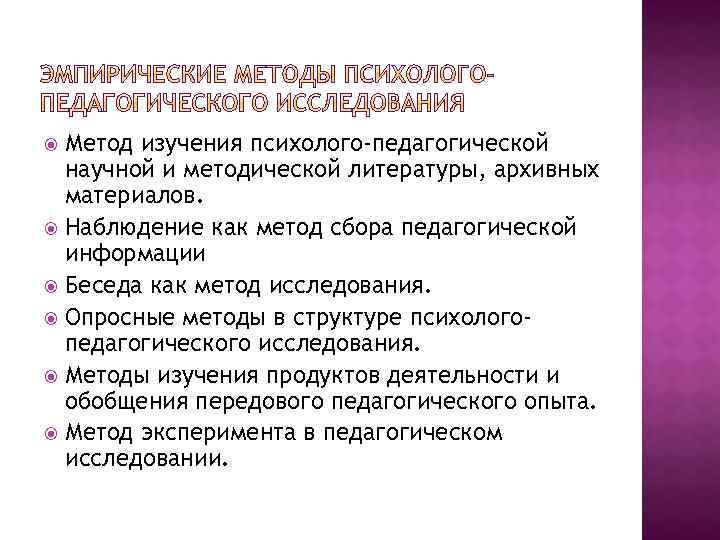 ЭМПИРИЧЕСКИЕ МЕТОДЫ ПСИХОЛОГО-ПЕДАГОГИЧЕСКОГО ИССЛЕДОВАНИЯ

Метод изучения психолого-педагогической научной и методической литературы, архивных материалов.

Наблюдение как метод сбора педагогической информации

Беседа как метод исследования.

Опросные методы в структуре психолого-педагогического исследования.

Методы изучения продуктов деятельности и обобщения передового педагогического опыта.

Метод эксперимента в педагогическом исследовании.